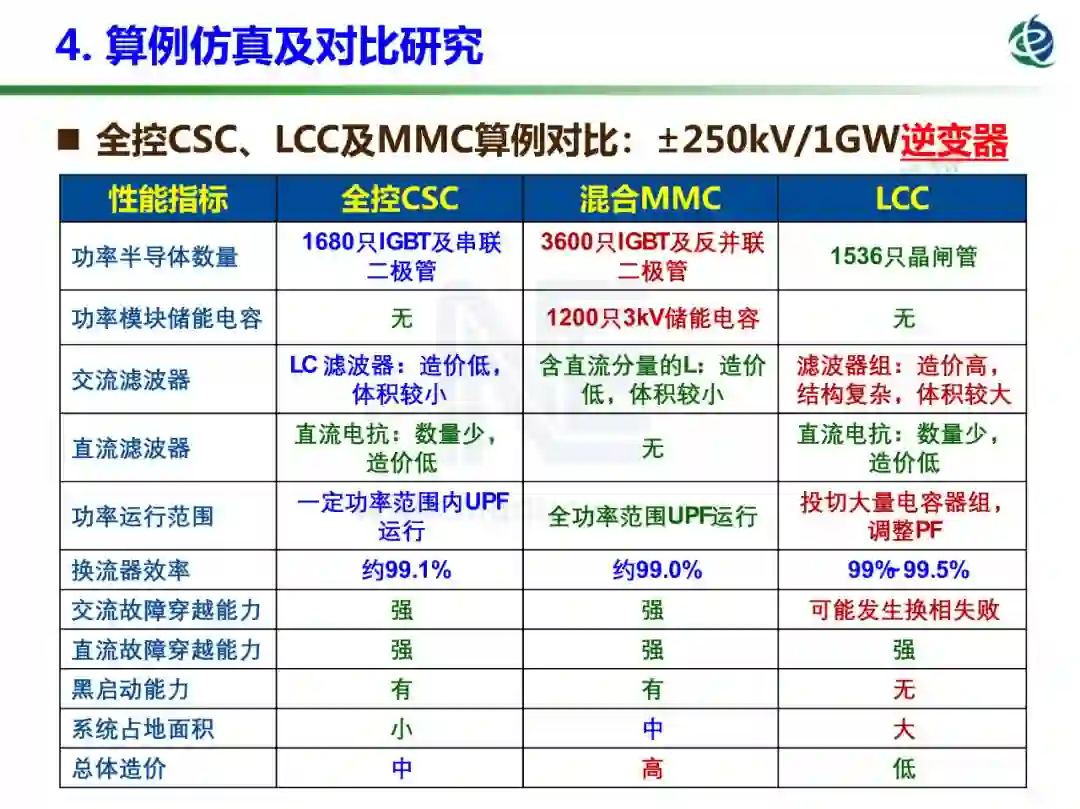 4. 算例仿真及对比研究

■ 全控CSC、LCC及MMC算例对比：±250kV/1GW逆变器

| 性能指标 | 全控CSC | 混合MMC | LCC |
|---|---|---|---|
| 功率半导体数量 | 1680只IGBT及串联二极管 | 3600只IGBT及反并联二极管 | 1536只晶闸管 |
| 功率模块储能电容 | 无 | 1200只3kV储能电容 | 无 |
| 交流滤波器 | LC 滤波器：造价低，体积较小 | 含直流分量的L：造价低，体积较小 | 滤波器组：造价高，结构复杂，体积较大 |
| 直流滤波器 | 直流电抗：数量少，造价低 | 无 | 直流电抗：数量少，造价低 |
| 功率运行范围 | 一定功率范围内UPF运行 | 全功率范围UPF运行 | 投切大量电容器组，调整PF |
| 换流器效率 | 约99.1% | 约99.0% | 99%-99.5% |
| 交流故障穿越能力 | 强 | 强 | 可能发生换相失败 |
| 直流故障穿越能力 | 强 | 强 | 强 |
| 黑启动能力 | 有 | 有 | 无 |
| 系统占地面积 | 小 | 中 | 大 |
| 总体造价 | 中 | 高 | 低 |